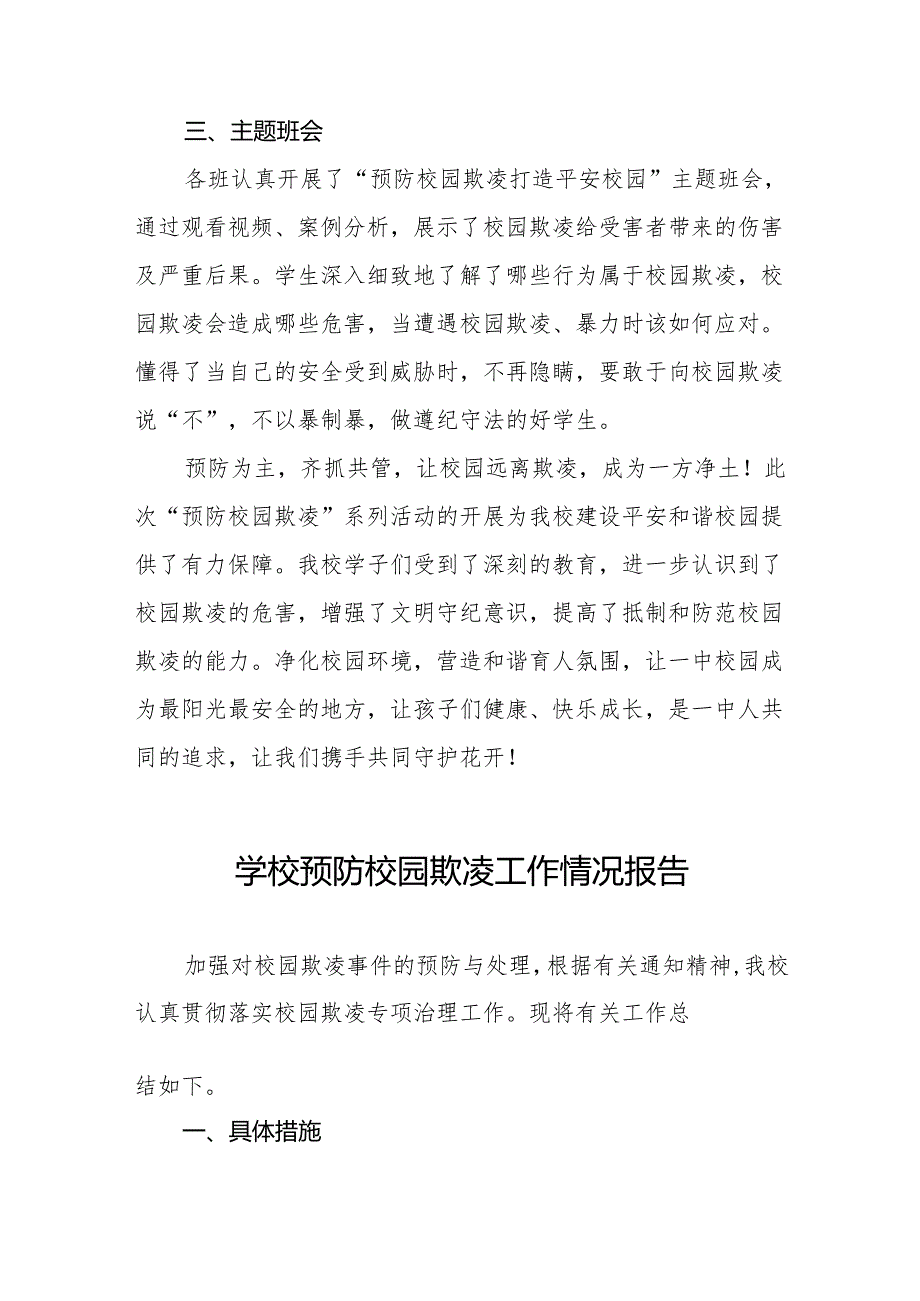 三、主题班会

各班认真开展了“预防校园欺凌打造平安校园”主题班会，通过观看视频、案例分析，展示了校园欺凌给受害者带来的伤害及严重后果。学生深入细致地了解了哪些行为属于校园欺凌，校园欺凌会造成哪些危害，当遭遇校园欺凌、暴力时该如何应对。懂得了当自己的安全受到威胁时，不再隐瞒，要敢于向校园欺凌说“不”，不以暴制暴，做遵纪守法的好学生。

预防为主，齐抓共管，让校园远离欺凌，成为一方净土！此次“预防校园欺凌”系列活动的开展为我校建设平安和谐校园提供了有力保障。我校学子们受到了深刻的教育，进一步认识到了校园欺凌的危害，增强了文明守纪意识，提高了抵制和防范校园欺凌的能力。净化校园环境，营造和谐育人氛围，让一中校园成为最阳光最安全的地方，让孩子们健康、快乐成长，是一中人共同的追求，让我们携手共同守护花开！

学校预防校园欺凌工作情况报告

加强对校园欺凌事件的预防与处理，根据有关通知精神，我校认真贯彻落实校园欺凌专项治理工作。现将有关工作总

结如下。

一、具体措施